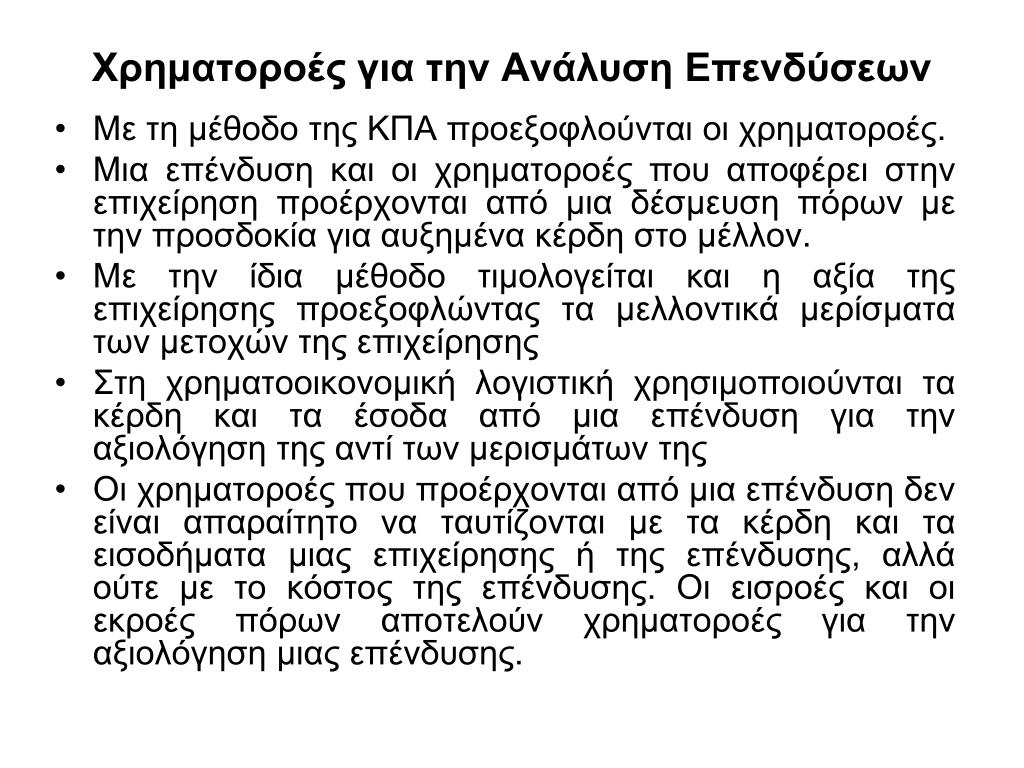 Χρηματοροές για την Ανάλυση Επενδύσεων

• Με τη μέθοδο της ΚΠΑ προεξοφλούνται οι χρηματοροές.

• Μια επένδυση και οι χρηματοροές που αποφέρει στην επιχείρηση προέρχονται από μια δέσμευση πόρων με την προσδοκία για αυξημένα κέρδη στο μέλλον.

• Με την ίδια μέθοδο τιμολογείται και η αξία της επιχείρησης προεξοφλώντας τα μελλοντικά μερίσματα των μετοχών της επιχείρησης

• Στη χρηματοοικονομική λογιστική χρησιμοποιούνται τα κέρδη και τα έσοδα από μια επένδυση για την αξιολόγηση της αντί των μερισμάτων της

• Οι χρηματοροές που προέρχονται από μια επένδυση δεν είναι απαραίτητο να ταυτίζονται με τα κέρδη και τα εισοδήματα μιας επιχείρησης ή της επένδυσης, αλλά ούτε με το κόστος της επένδυσης. Οι εισροές και οι εκροές πόρων αποτελούν χρηματοροές για την αξιολόγηση μιας επένδυσης.